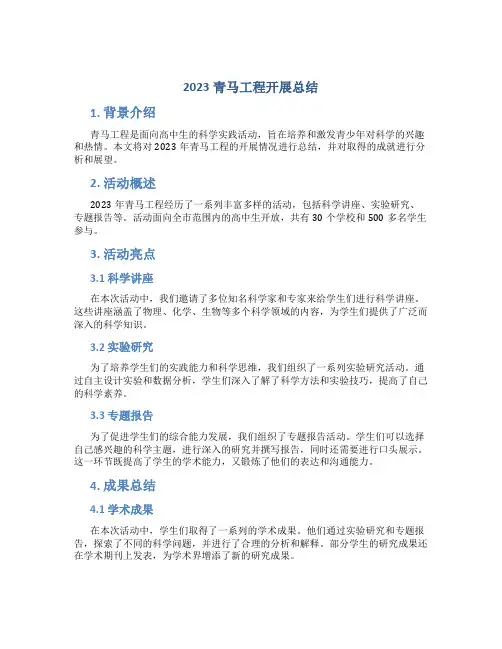 2023 青马工程开展总结

1. 背景介绍

青马工程是面向高中生的科学实践活动，旨在培养和激发青少年对科学的兴趣和热情。本文将对 2023 年青马工程的开展情况进行总结，并对取得的成就进行分析和展望。

2. 活动概述

2023 年青马工程经历了一系列丰富多样的活动，包括科学讲座、实验研究、专题报告等。活动面向全市范围内的高中生开放，共有 30 个学校和 500 多名学生参与。

3. 活动亮点

3.1 科学讲座

在本次活动中，我们邀请了多位知名科学家和专家来给学生们进行科学讲座。这些讲座涵盖了物理、化学、生物等多个科学领域的内容，为学生们提供了广泛而深入的科学知识。

3.2 实验研究

为了培养学生们的实践能力和科学思维，我们组织了一系列实验研究活动。通过自主设计实验和数据分析，学生们深入了解了科学方法和实验技巧，提高了自己的科学素养。

3.3 专题报告

为了促进学生们的综合能力发展，我们组织了专题报告活动。学生们可以选择自己感兴趣的科学主题，进行深入的研究并撰写报告，同时还需要进行口头展示。这一环节既提高了学生的学术能力，又锻炼了他们的表达和沟通能力。

4. 成果总结

4.1 学术成果

在本次活动中，学生们取得了一系列的学术成果。他们通过实验研究和专题报告，探索了不同的科学问题，并进行了合理的分析和解释。部分学生的研究成果还在学术期刊上发表，为学术界增添了新的研究成果。